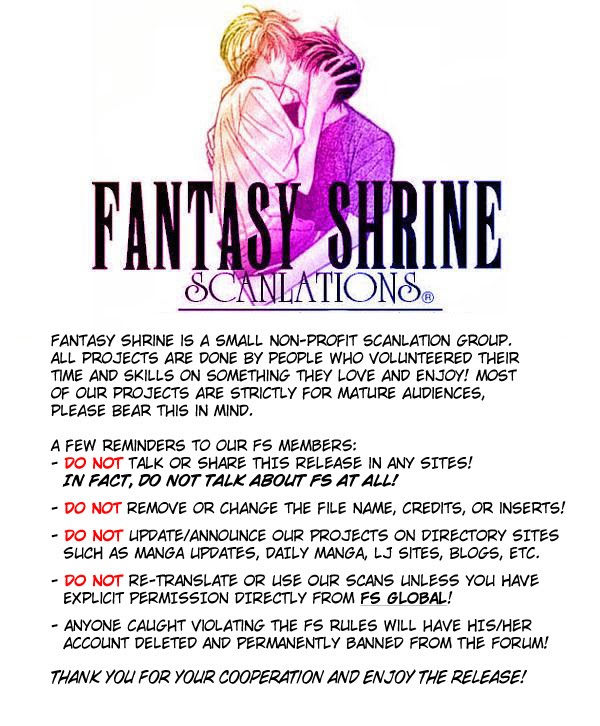 FANTASY SHRINE
SCANLATIONS®

FANTASY SHRINE IS A SMALL NON-PROFIT SCANLATION GROUP. ALL PROJECTS ARE DONE BY PEOPLE WHO VOLUNTEERED THEIR TIME AND SKILLS ON SOMETHING THEY LOVE AND ENJOY! MOST OF OUR PROJECTS ARE STRICTLY FOR MATURE AUDIENCES, PLEASE BEAR THIS IN MIND.

A FEW REMINDERS TO OUR FS MEMBERS:
- DO NOT TALK OR SHARE THIS RELEASE IN ANY SITES! IN FACT, DO NOT TALK ABOUT FS AT ALL!
- DO NOT REMOVE OR CHANGE THE FILE NAME, CREDITS, OR INSERTS!
- DO NOT UPDATE/ANNOUNCE OUR PROJECTS ON DIRECTORY SITES SUCH AS MANGA UPDATES, DAILY MANGA, LJ SITES, BLOGS, ETC.
- DO NOT RE-TRANSLATE OR USE OUR SCANS UNLESS YOU HAVE EXPLICIT PERMISSION DIRECTLY FROM FS GLOBAL!
- ANYONE CAUGHT VIOLATING THE FS RULES WILL HAVE HIS/HER ACCOUNT DELETED AND PERMANENTLY BANNED FROM THE FORUM!

THANK YOU FOR YOUR COOPERATION AND ENJOY THE RELEASE!